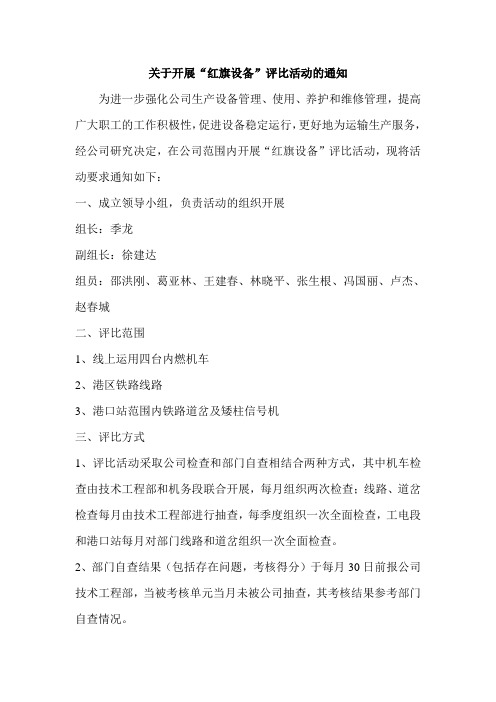 关于开展“红旗设备”评比活动的通知

为进一步强化公司生产设备管理、使用、养护和维修管理，提高广大职工的工作积极性，促进设备稳定运行，更好地为运输生产服务，经公司研究决定，在公司范围内开展“红旗设备”评比活动，现将活动要求通知如下：

一、成立领导小组，负责活动的组织开展

组长：季龙

副组长：徐建达

组员：邵洪刚、葛亚林、王建春、林晓平、张生根、冯国丽、卢杰、赵春城

二、评比范围

1、线上运用四台内燃机车

2、港区铁路线路

3、港口站范围内铁路道岔及矮柱信号机

三、评比方式

1、评比活动采取公司检查和部门自查相结合两种方式，其中机车检查由技术工程部和机务段联合开展，每月组织两次检查；线路、道岔检查每月由技术工程部进行抽查，每季度组织一次全面检查，工电段和港口站每月对部门线路和道岔组织一次全面检查。

2、部门自查结果（包括存在问题，考核得分）于每月 30 日前报公司技术工程部，当被考核单元当月未被公司抽查，其考核结果参考部门自查情况。